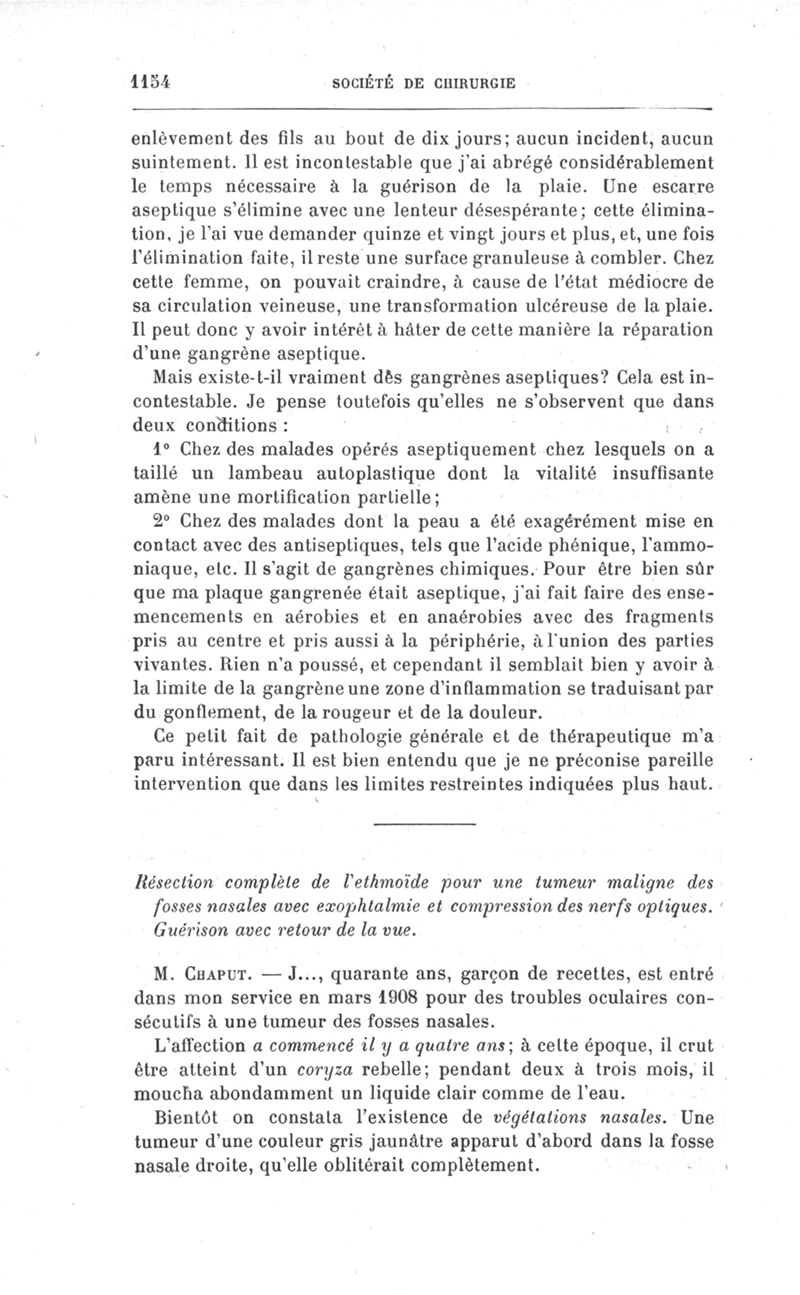 1154 SOCIÉTÉ DE CHIRURGIE

enlèvement des fils au bout de dix jours; aucun incident, aucun suintement. Il est incontestable que j'ai abrégé considérablement le temps nécessaire à la guérison de la plaie. Une escarre aseptique s'élimine avec une lenteur désespérante; cette élimination, je l'ai vue demander quinze et vingt jours et plus, et, une fois l'élimination faite, il reste une surface granuleuse à combler. Chez cette femme, on pouvait craindre, à cause de l'état médiocre de sa circulation veineuse, une transformation ulcéreuse de la plaie. Il peut donc y avoir intérêt à hâter de cette manière la réparation d'une gangrène aseptique.

Mais existe-t-il vraiment des gangrènes aseptiques? Cela est incontestable. Je pense toutefois qu'elles ne s'observent que dans deux conditions :

1° Chez des malades opérés aseptiquement chez lesquels on a taillé un lambeau autoplastique dont la vitalité insuffisante amène une mortification partielle;

2° Chez des malades dont la peau a été exagérément mise en contact avec des antiseptiques, tels que l'acide phénique, l'ammoniaque, etc. Il s'agit de gangrènes chimiques. Pour être bien sûr que ma plaque gangrenée était aseptique, j'ai fait faire des ensemencements en aérobies et en anaérobies avec des fragments pris au centre et pris aussi à la périphérie, à l'union des parties vivantes. Rien n'a poussé, et cependant il semblait bien y avoir à la limite de la gangrène une zone d'inflammation se traduisant par du gonflement, de la rougeur et de la douleur.

Ce petit fait de pathologie générale et de thérapeutique m'a paru intéressant. Il est bien entendu que je ne préconise pareille intervention que dans les limites restreintes indiquées plus haut.

Résection complète de l'ethmoïde pour une tumeur maligne des fosses nasales avec exophtalmie et compression des nerfs optiques. Guérison avec retour de la vue.

M. Chaput. — J..., quarante ans, garçon de recettes, est entré dans mon service en mars 1908 pour des troubles oculaires consécutifs à une tumeur des fosses nasales.

L'affection a commencé il y a quatre ans; à cette époque, il crut être atteint d'un coryza rebelle; pendant deux à trois mois, il moucha abondamment un liquide clair comme de l'eau.

Bientôt on constata l'existence de végétations nasales. Une tumeur d'une couleur gris jaunâtre apparut d'abord dans la fosse nasale droite, qu'elle oblitérait complètement.